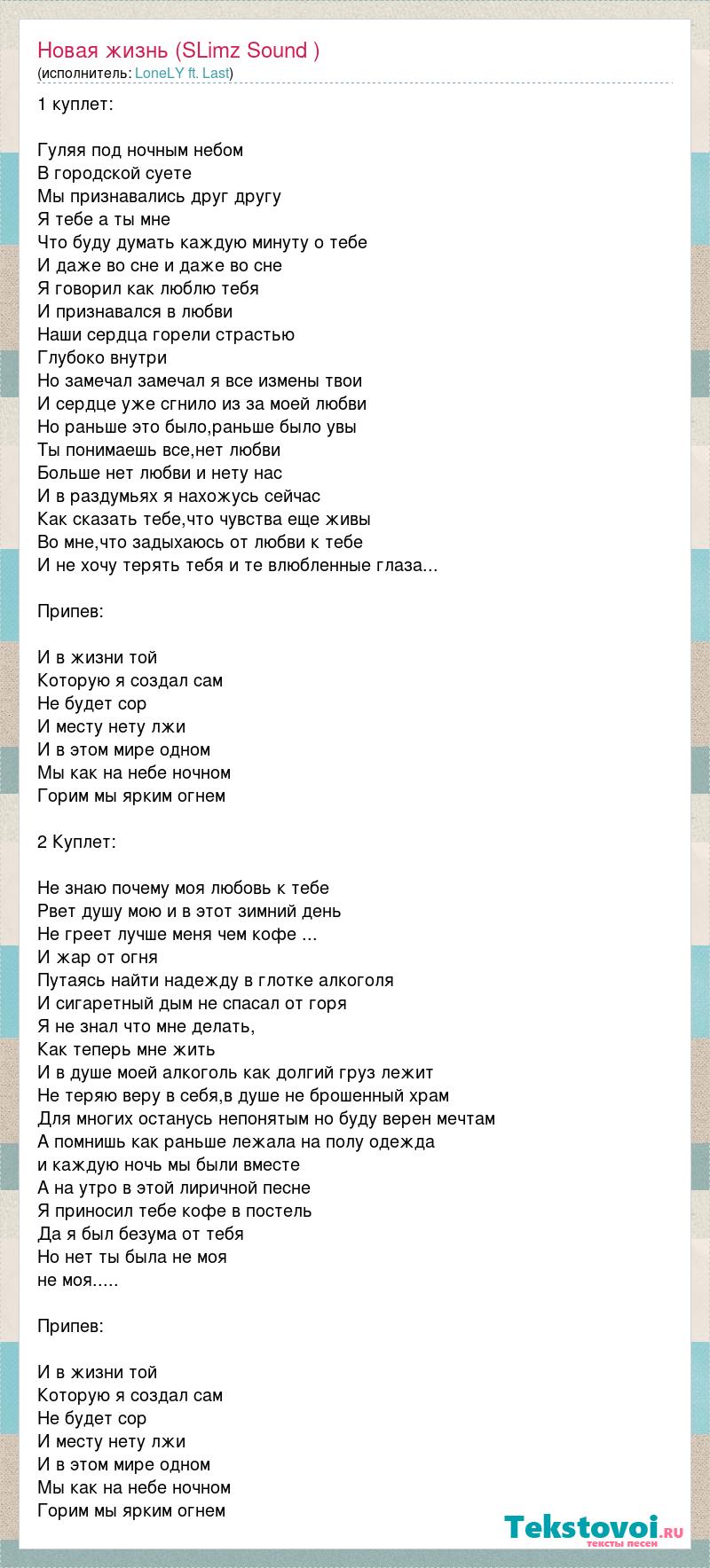 Новая жизнь (SLimz Sound )
(исполнитель: LoneLY ft. Last)

1 куплет:

Гуляя под ночным небом
В городской суете
Мы признавались друг другу
Я тебе а ты мне
Что буду думать каждую минуту о тебе
И даже во сне и даже во сне
Я говорил как люблю тебя
И признавался в любви
Наши сердца горели страстью
Глубоко внутри
Но замечал замечал я все измены твои
И сердце уже сгнило из за моей любви
Но раньше это было,раньше было увы
Ты понимаешь все,нет любви
Больше нет любви и нету нас
И в раздумьях я нахожусь сейчас
Как сказать тебе,что чувства еще живы
Во мне,что задыхаюсь от любви к тебе
И не хочу терять тебя и те влюбленные глаза...

Припев:

И в жизни той
Которую я создал сам
Не будет сор
И месту нету лжи
И в этом мире одном
Мы как на небе ночном
Горим мы ярким огнем

2 Куплет:

Не знаю почему моя любовь к тебе
Рвет душу мою и в этот зимний день
Не греет лучше меня чем кофе ...
И жар от огня
Путаясь найти надежду в глотке алкоголя
И сигаретный дым не спасал от горя
Я не знал что мне делать,
Как теперь мне жить
И в душе моей алкоголь как долгий груз лежит
Не теряю веру в себя,в душе не брошенный храм
Для многих останусь непонятым но буду верен мечтам
А помнишь как раньше лежала на полу одежда
и каждую ночь мы были вместе
А на утро в этой лиричной песне
Я приносил тебе кофе в постель
Да я был безума от тебя
Но нет ты была не моя
не моя.....

Припев:

И в жизни той
Которую я создал сам
Не будет сор
И месту нету лжи
И в этом мире одном
Мы как на небе ночном
Горим мы ярким огнем

Tekstovoi.RU
тексты песен